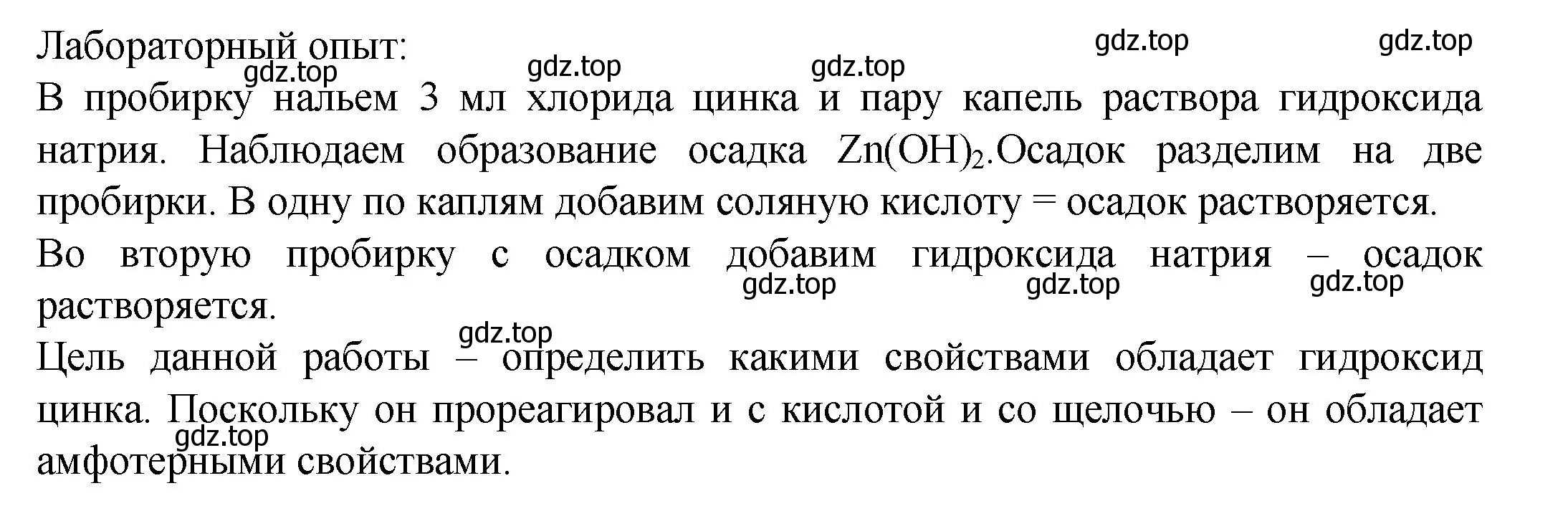 Лабораторный опыт:

gdz.top gdz.top gdz.top gdz.top gdz.top

В пробирку нальем 3 мл хлорида цинка и пару капель раствора гидроксида натрия. Наблюдаем образование осадка $Zn(OH)_2$.Осадок разделим на две пробирки. В одну по каплям добавим соляную кислоту = осадок растворяется.

Во вторую пробирку с осадком добавим гидроксида натрия – осадок растворяется.

gdz.top gdz.top gdz.top

gdz.top

Цель данной работы – определить какими свойствами обладает гидроксид цинка. Поскольку он прореагировал и с кислотой и со щелочью – он обладает амфотерными свойствами.

gdz.top